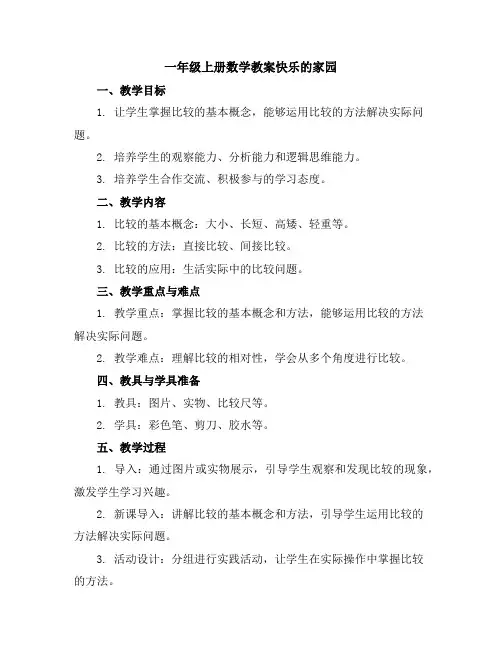 一年级上册数学教案快乐的家园

一、教学目标

1. 让学生掌握比较的基本概念，能够运用比较的方法解决实际问题。

2. 培养学生的观察能力、分析能力和逻辑思维能力。

3. 培养学生合作交流、积极参与的学习态度。

二、教学内容

1. 比较的基本概念：大小、长短、高矮、轻重等。

2. 比较的方法：直接比较、间接比较。

3. 比较的应用：生活实际中的比较问题。

三、教学重点与难点

1. 教学重点：掌握比较的基本概念和方法，能够运用比较的方法解决实际问题。

2. 教学难点：理解比较的相对性，学会从多个角度进行比较。

四、教具与学具准备

1. 教具：图片、实物、比较尺等。

2. 学具：彩色笔、剪刀、胶水等。

五、教学过程

1. 导入：通过图片或实物展示，引导学生观察和发现比较的现象，激发学生学习兴趣。

2. 新课导入：讲解比较的基本概念和方法，引导学生运用比较的方法解决实际问题。

3. 活动设计：分组进行实践活动，让学生在实际操作中掌握比较的方法。